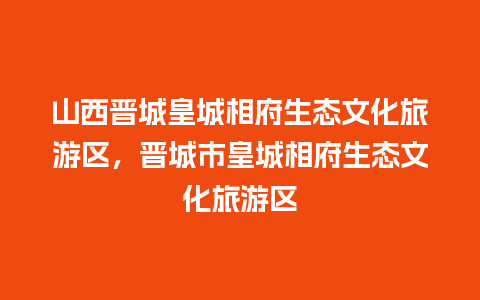 山西晋城皇城相府生态文化旅游区，晋城市皇城相府生态文化旅游区